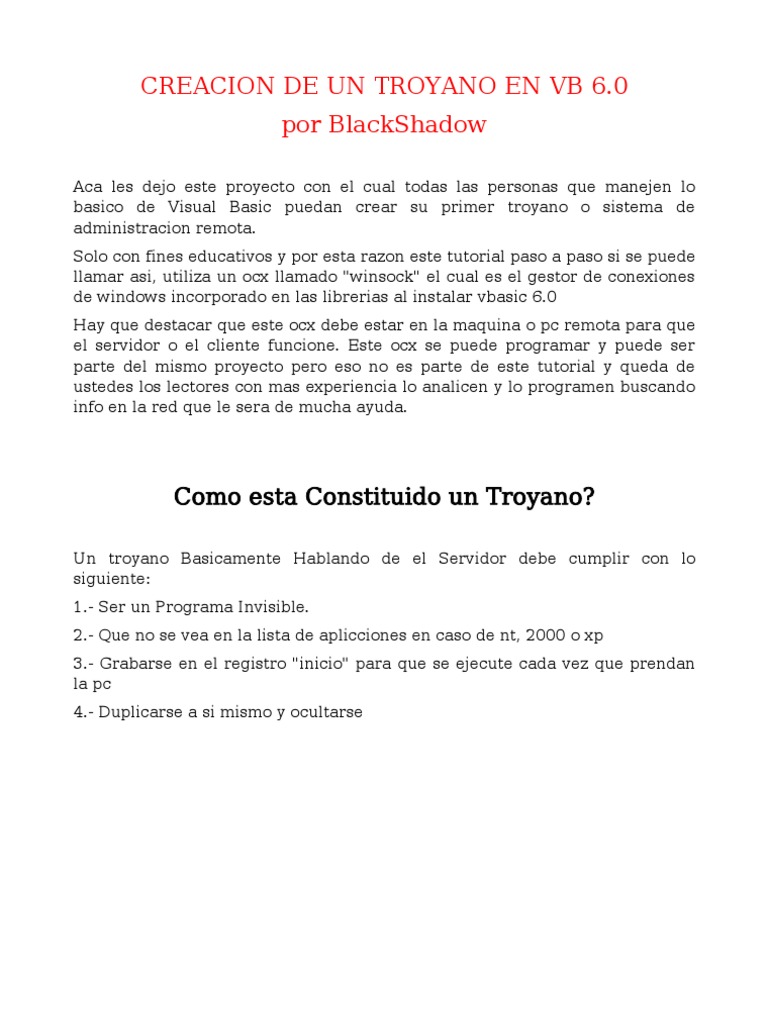 CREACION DE UN TROYANO EN VB 6.0
por BlackShadow

Aca les dejo este proyecto con el cual todas las personas que manejen lo basico de Visual Basic puedan crear su primer troyano o sistema de administracion remota.

Solo con fines educativos y por esta razon este tutorial paso a paso si se puede llamar asi, utiliza un ocx llamado "winsock" el cual es el gestor de conexiones de windows incorporado en las librerias al instalar vbasic 6.0

Hay que destacar que este ocx debe estar en la maquina o pc remota para que el servidor o el cliente funcione. Este ocx se puede programar y puede ser parte del mismo proyecto pero eso no es parte de este tutorial y queda de ustedes los lectores con mas experiencia lo analicen y lo programen buscando info en la red que le sera de mucha ayuda.

Como esta Constituido un Troyano?

Un troyano Basicamente Hablando de el Servidor debe cumplir con lo siguiente:

1.- Ser un Programa Invisible.

2.- Que no se vea en la lista de aplicciones en caso de nt, 2000 o xp

3.- Grabarse en el registro "inicio" para que se ejecute cada vez que prendan la pc

4.- Duplicarse a si mismo y ocultarse